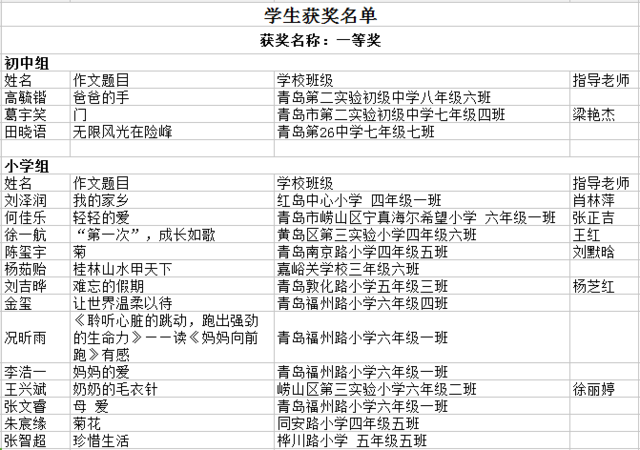 学生获奖名单

获奖名称：一等奖

初中组

| 姓名 | 作文题目 | 学校班级 | 指导老师 |
|---|---|---|---|
| 高毓锴 | 爸爸的手 | 青岛第二实验初级中学八年级六班 | |
| 葛宇笑 | 门 | 青岛市第二实验初级中学七年级四班 | 梁艳杰 |
| 田晓语 | 无限风光在险峰 | 青岛第26中学七年级七班 | |

小学组

| 姓名 | 作文题目 | 学校班级 | 指导老师 |
|---|---|---|---|
| 刘泽润 | 我的家乡 | 红岛中心小学 四年级一班 | 肖林萍 |
| 何佳乐 | 轻轻的爱 | 青岛市崂山区宁真海尔希望小学 六年级一班 | 张正吉 |
| 徐一航 | “第一次”，成长如歌 | 黄岛区第三实验小学四年级六班 | 王红 |
| 陈玺宇 | 菊 | 青岛南京路小学四年级五班 | 刘默晗 |
| 杨茹贻 | 桂林山水甲天下 | 嘉峪关学校三年级六班 | |
| 刘吉晔 | 难忘的假期 | 青岛敦化路小学五年级三班 | 杨芝红 |
| 金玺 | 让世界温柔以待 | 青岛福州路小学六年级四班 | |
| 况昕雨 | 《聆听心脏的跳动，跑出强劲的生命力》——读《妈妈向前跑》有感 | 青岛福州路小学六年级一班 | |
| 李浩一 | 妈妈的爱 | 青岛福州路小学六年级一班 | |
| 王兴斌 | 奶奶的毛衣针 | 崂山区第三实验小学六年级二班 | 徐丽婷 |
| 张文睿 | 母 爱 | 青岛福州路小学六年级一班 | |
| 朱宸缘 | 菊花 | 同安路小学四年级五班 | |
| 张智超 | 珍惜生活 | 桦川路小学 五年级五班 | |